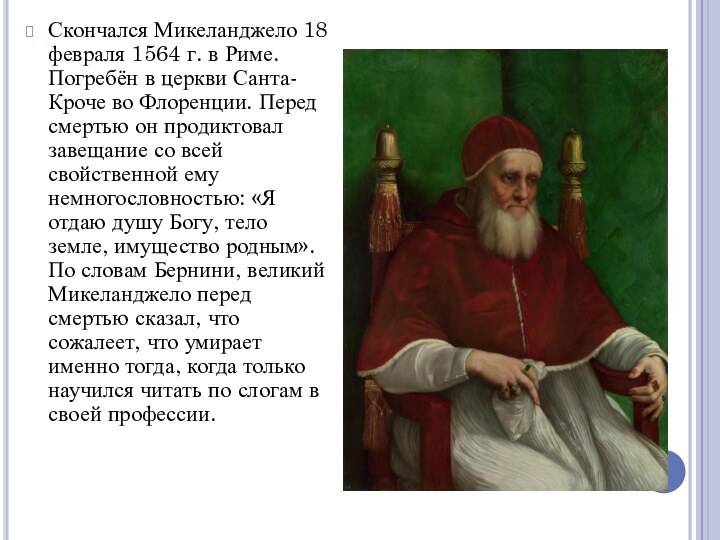 Скончался Микеланджело 18 февраля 1564 г. в Риме. Погребён в церкви Санта-Кроче во Флоренции. Перед смертью он продиктовал завещание со всей свойственной ему немногословностью: «Я отдаю душу Богу, тело земле, имущество родным». По словам Бернини, великий Микеланджело перед смертью сказал, что сожалеет, что умирает именно тогда, когда только научился читать по слогам в своей профессии.